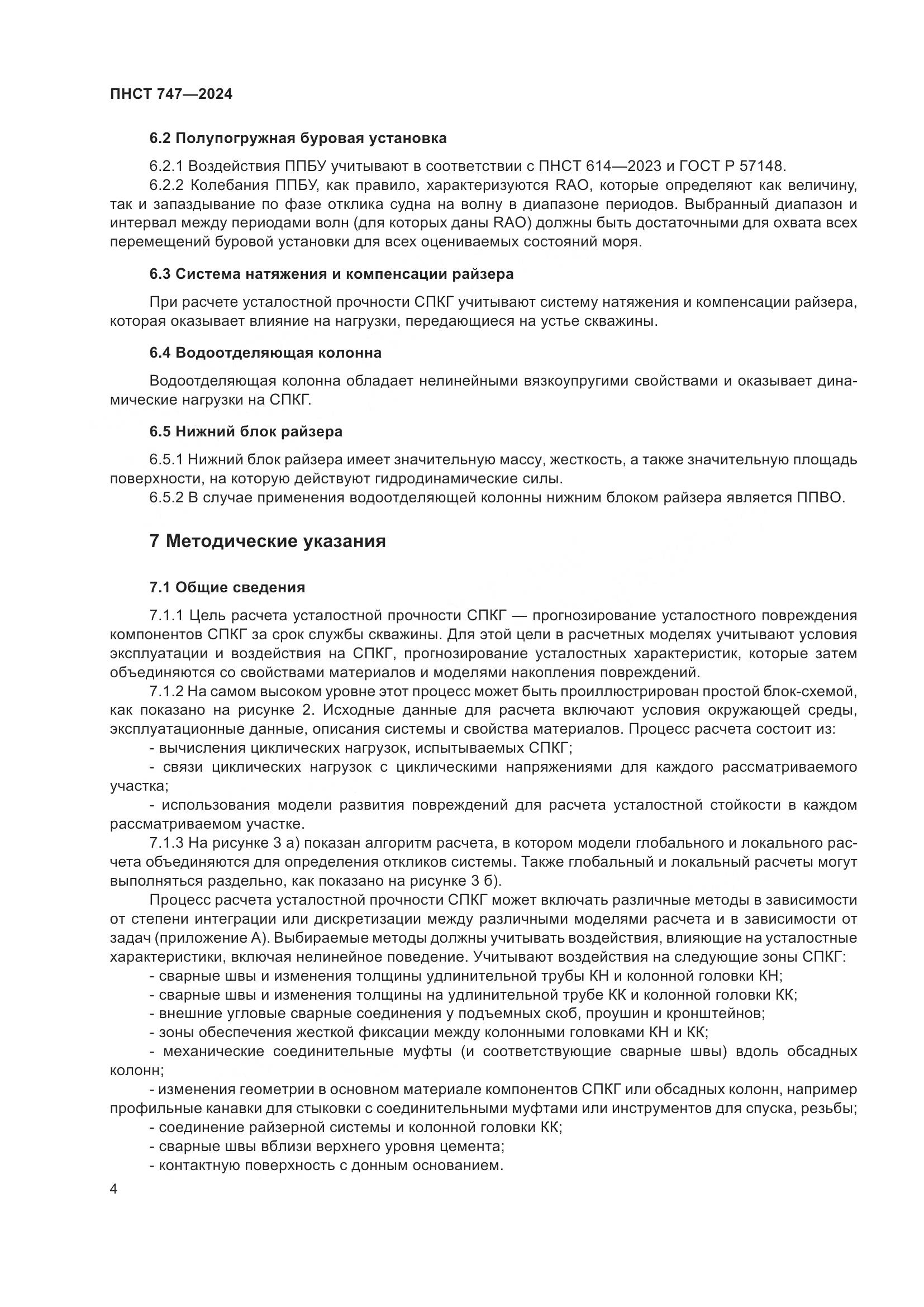 ПНСТ 747—2024

6.2 Полупогружная буровая установка

6.2.1 Воздействия ППБУ учитывают в соответствии с ПНСТ 614—2023 и ГОСТ Р 57148.
6.2.2 Колебания ППБУ, как правило, характеризуются RAO, которые определяют как величину, так и запаздывание по фазе отклика судна на волну в диапазоне периодов. Выбранный диапазон и интервал между периодами волн (для которых даны RAO) должны быть достаточными для охвата всех перемещений буровой установки для всех оцениваемых состояний моря.

6.3 Система натяжения и компенсации райзера

При расчете усталостной прочности СПКГ учитывают систему натяжения и компенсации райзера, которая оказывает влияние на нагрузки, передающиеся на устье скважины.

6.4 Водоотделяющая колонна

Водоотделяющая колонна обладает нелинейными вязкоупругими свойствами и оказывает динамические нагрузки на СПКГ.

6.5 Нижний блок райзера

6.5.1 Нижний блок райзера имеет значительную массу, жесткость, а также значительную площадь поверхности, на которую действуют гидродинамические силы.
6.5.2 В случае применения водоотделяющей колонны нижним блоком райзера является ППВО.

7 Методические указания

7.1 Общие сведения

7.1.1 Цель расчета усталостной прочности СПКГ — прогнозирование усталостного повреждения компонентов СПКГ за срок службы скважины. Для этой цели в расчетных моделях учитывают условия эксплуатации и воздействия на СПКГ, прогнозирование усталостных характеристик, которые затем объединяются со свойствами материалов и моделями накопления повреждений.
7.1.2 На самом высоком уровне этот процесс может быть проиллюстрирован простой блок-схемой, как показано на рисунке 2. Исходные данные для расчета включают условия окружающей среды, эксплуатационные данные, описания системы и свойства материалов. Процесс расчета состоит из:
- вычисления циклических нагрузок, испытываемых СПКГ;
- связи циклических нагрузок с циклическими напряжениями для каждого рассматриваемого участка;
- использования модели развития повреждений для расчета усталостной стойкости в каждом рассматриваемом участке.
7.1.3 На рисунке 3 а) показан алгоритм расчета, в котором модели глобального и локального расчета объединяются для определения откликов системы. Также глобальный и локальный расчеты могут выполняться раздельно, как показано на рисунке 3 б).
Процесс расчета усталостной прочности СПКГ может включать различные методы в зависимости от степени интеграции или дискретизации между различными моделями расчета и в зависимости от задач (приложение А). Выбираемые методы должны учитывать воздействия, влияющие на усталостные характеристики, включая нелинейное поведение. Учитывают воздействия на следующие зоны СПКГ:
- сварные швы и изменения толщины удлинительной трубы КН и колонной головки КН;
- сварные швы и изменения толщины на удлинительной трубе КК и колонной головки КК;
- внешние угловые сварные соединения у подъемных скоб, проушин и кронштейнов;
- зоны обеспечения жесткой фиксации между колонными головками КН и КК;
- механические соединительные муфты (и соответствующие сварные швы) вдоль обсадных колонн;
- изменения геометрии в основном материале компонентов СПКГ или обсадных колонн, например профильные канавки для стыковки с соединительными муфтами или инструментов для спуска, резьбы;
- соединение райзерной системы и колонной головки КК;
- сварные швы вблизи верхнего уровня цемента;
- контактную поверхность с донным основанием.

4